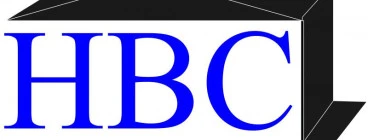 HBC